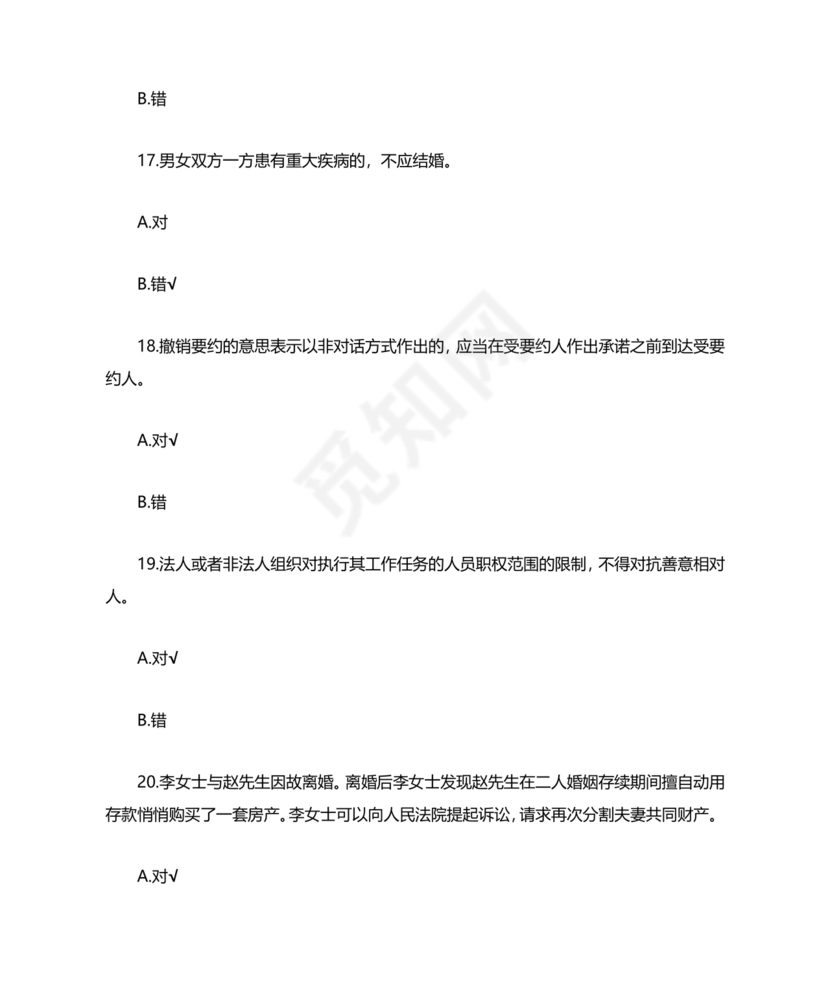 B.错

17.男女双方一方患有重大疾病的，不应结婚。

A.对

B.错√

18.撤销要约的意思表示以非对话方式作出的，应当在受要约人作出承诺之前到达受要约人。

A.对√

B.错

19.法人或者非法人组织对执行其工作任务的人员职权范围的限制，不得对抗善意相对人。

A.对√

B.错

20.李女士与赵先生因故离婚。离婚后李女士发现赵先生在二人婚姻存续期间擅自动用存款悄悄购买了一套房产。李女士可以向人民法院提起诉讼，请求再次分割夫妻共同财产。

A.对√

觅知网